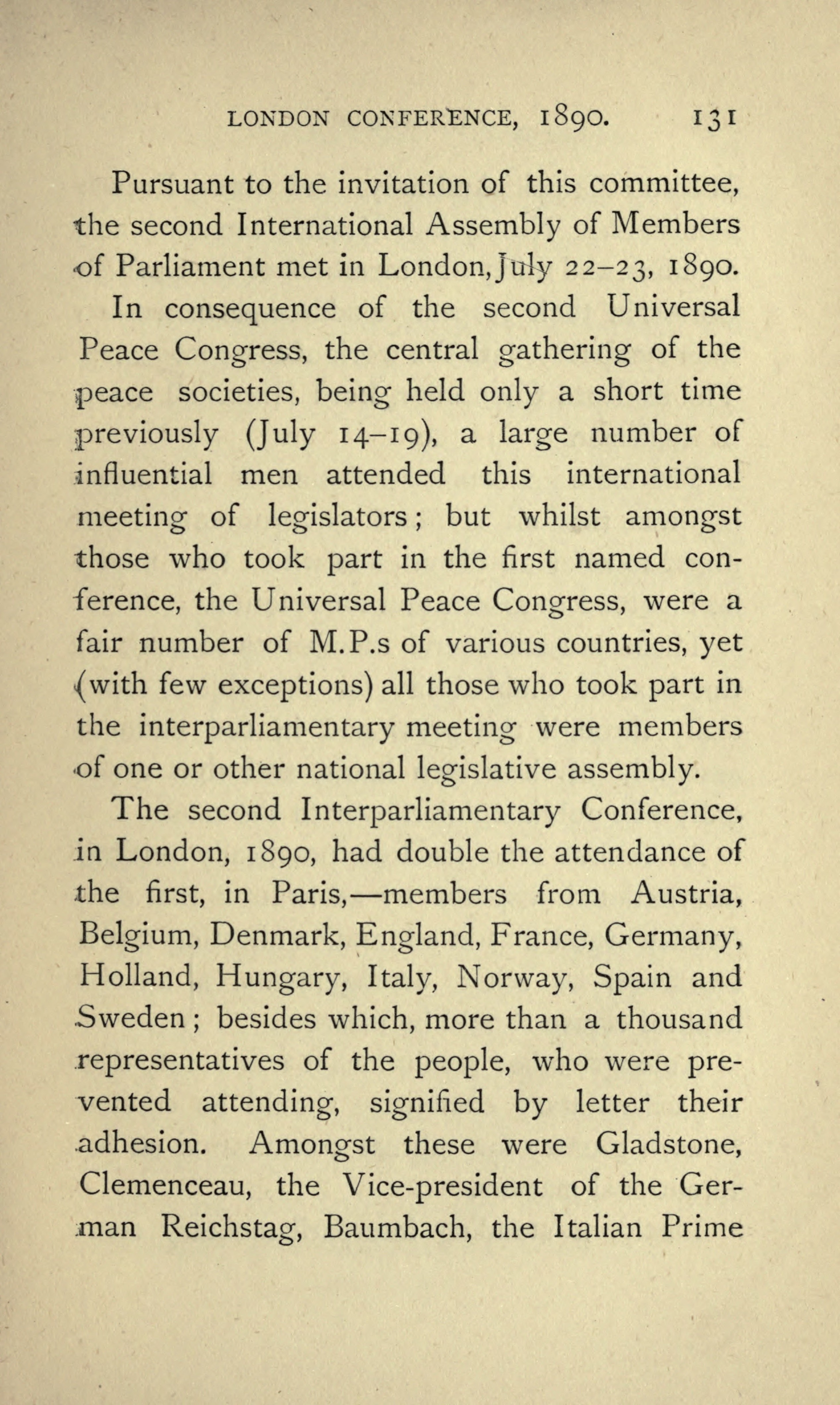 LONDON CONFERENCE, 1890. 131

Pursuant to the invitation of this committee, the second International Assembly of Members of Parliament met in London, July 22–23, 1890.

In consequence of the second Universal Peace Congress, the central gathering of the peace societies, being held only a short time previously (July 14–19), a large number of influential men attended this international meeting of legislators; but whilst amongst those who took part in the first named conference, the Universal Peace Congress, were a fair number of M.P.s of various countries, yet (with few exceptions) all those who took part in the interparliamentary meeting were members of one or other national legislative assembly.

The second Interparliamentary Conference, in London, 1890, had double the attendance of the first, in Paris,—members from Austria, Belgium, Denmark, England, France, Germany, Holland, Hungary, Italy, Norway, Spain and Sweden; besides which, more than a thousand representatives of the people, who were prevented attending, signified by letter their adhesion. Amongst these were Gladstone, Clemenceau, the Vice-president of the German Reichstag, Baumbach, the Italian Prime